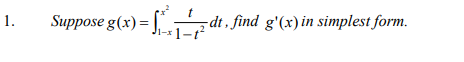 1. Suppose $g(x)=\int_{1-x}^{x^2}\frac{t}{1-t^2}dt$, find $g'(x)$ in simplest form.